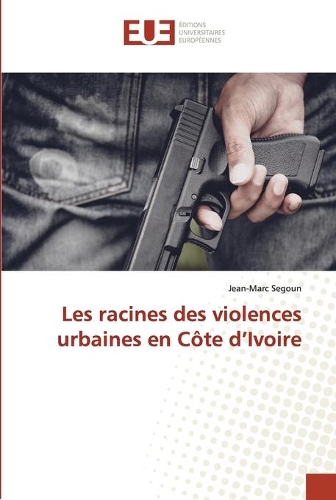 EUE
ÉDITIONS
UNIVERSITAIRES
EUROPÉENNES

Jean-Marc Segoun

Les racines des violences urbaines en Côte d'Ivoire